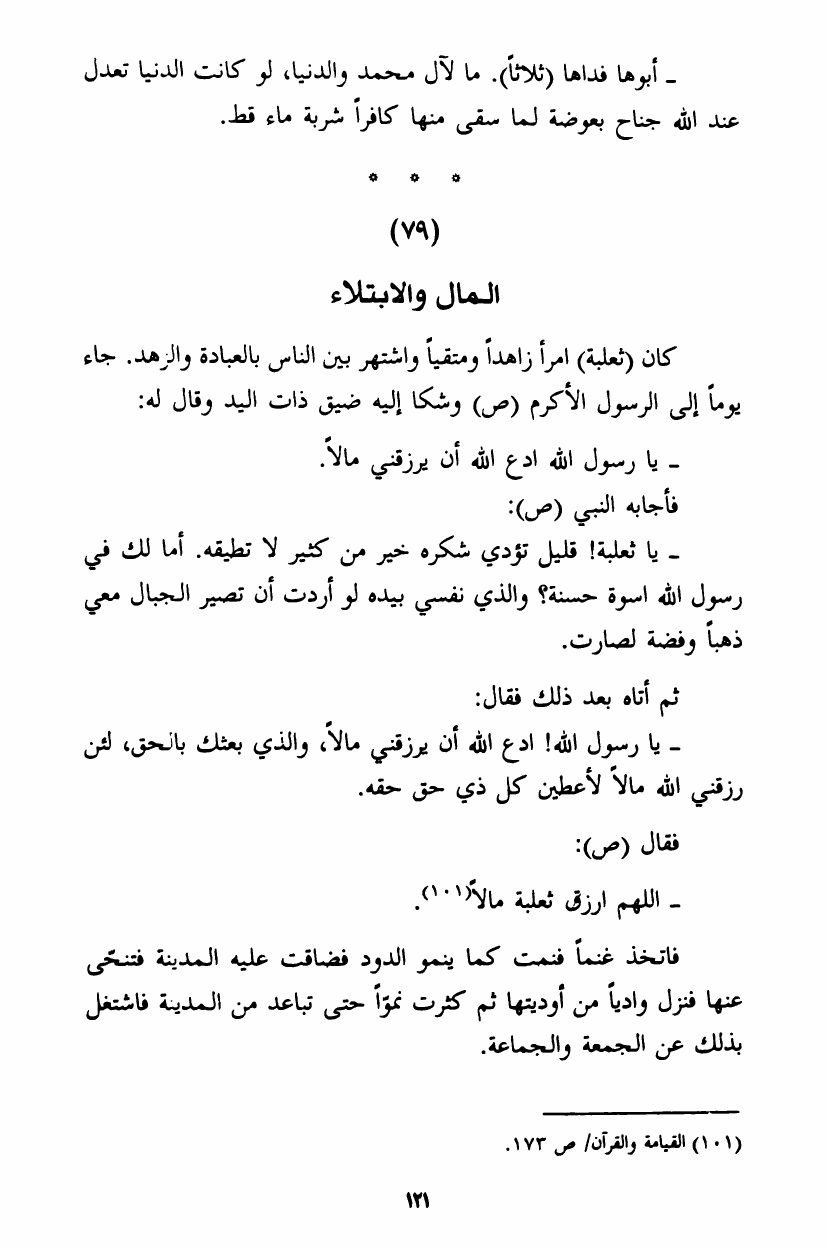 ـ أبوها فداها (ثلاثاً). ما لآل محمد والدنيا، لو كانت الدنيا تعدل عند الله جناح بعوضة لما سقى منها كافراً شربة ماء قط.

* * *

(٧٩)

المال والابتلاء

كان (ثعلبة) امرأ زاهداً ومتقياً واشتهر بين الناس بالعبادة والزهد. جاء يوماً إلى الرسول الأكرم (ص) وشكا إليه ضيق ذات اليد وقال له:

ـ يا رسول الله ادع الله أن يرزقني مالاً.

فأجابه النبي (ص):

ـ يا ثعلبة! قليل تؤدي شكره خير من كثير لا تطيقه. أما لك في رسول الله اسوة حسنة؟ والذي نفسي بيده لو أردت أن تصير الجبال معي ذهباً وفضة لصارت.

ثم أتاه بعد ذلك فقال:

ـ يا رسول الله! ادع الله أن يرزقني مالاً، والذي بعثك بالحق، لئن رزقني الله مالاً لأعطين كل ذي حق حقه.

فقال (ص):

ـ اللهم ارزق ثعلبة مالاً(١٠١).

فاتخذ غنماً فنمت كما ينمو الدود فضاقت عليه المدينة فتنحّى عنها فنزل وادياً من أوديتها ثم كثرت نموّاً حتى تباعد من المدينة فاشتغل بذلك عن الجمعة والجماعة.

(١٠١) القيامة والقرآن/ ص ١٧٣.

١٢١